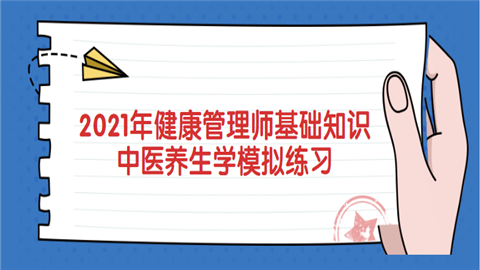 2021年健康管理师基础知识
中医养生学模拟练习